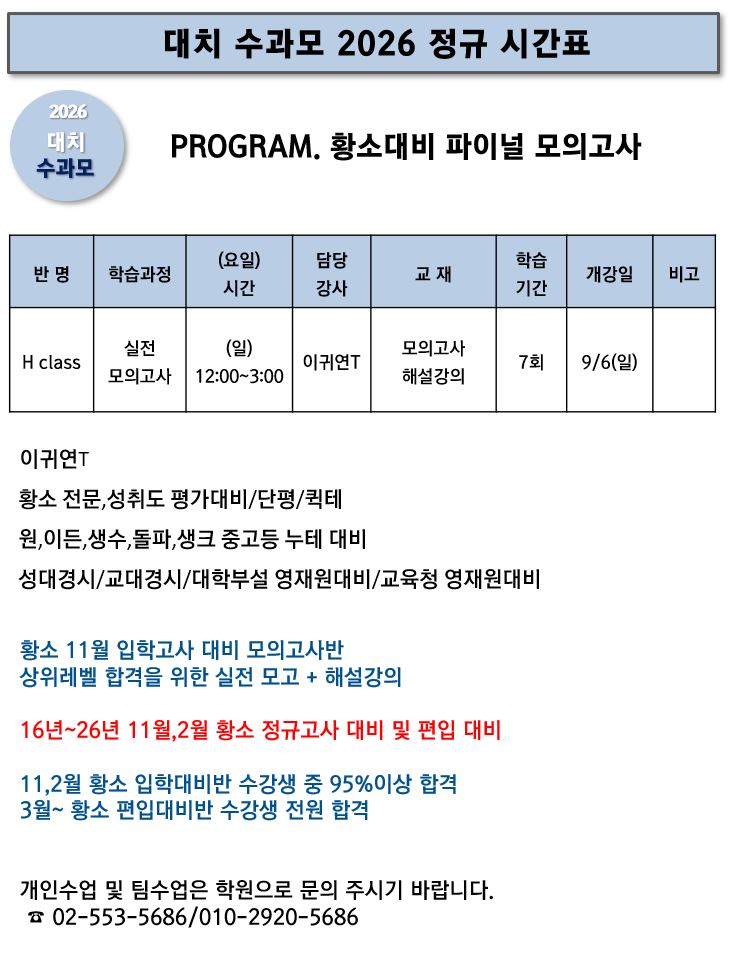 대치 수과모 2026 정규 시간표

2026
대치
수과모

PROGRAM. 황소대비 파이널 모의고사

| 반 명 | 학습과정 | (요일) 시간 | 담당 강사 | 교 재 | 학습 기간 | 개강일 | 비고 |
|---|---|---|---|---|---|---|---|
| H class | 실전 모의고사 | (일) 12:00~3:00 | 이귀연T | 모의고사 해설강의 | 7회 | 9/6(일) | |

이귀연T

황소 전문,성취도 평가대비/단평/퀵테

원,이든,생수,돌파,생크 중고등 누테 대비

성대경시/교대경시/대학부설 영재원대비/교육청 영재원대비

황소 11월 입학고사 대비 모의고사반
상위레벨 합격을 위한 실전 모고 + 해설강의

16년~26년 11월,2월 황소 정규고사 대비 및 편입 대비

11,2월 황소 입학대비반 수강생 중 95%이상 합격
3월~ 황소 편입대비반 수강생 전원 합격

개인수업 및 팀수업은 학원으로 문의 주시기 바랍니다.
☎ 02-553-5686/010-2920-5686